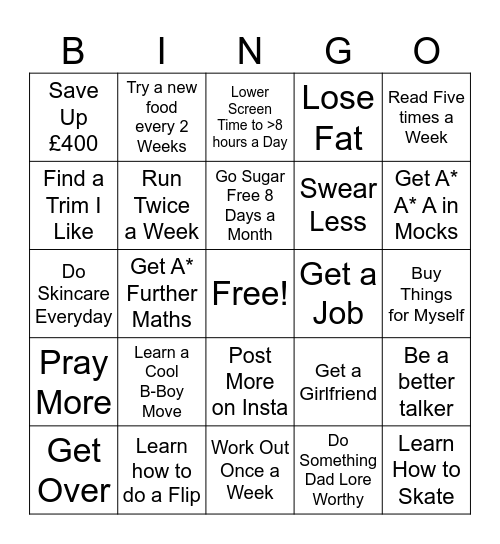 | B | I | N | G | O |
|---|---|---|---|---|
| Save Up £400 | Try a new food every 2 Weeks | Lower Screen Time to >8 hours a Day | Lose Fat | Read Five times a Week |
| Find a Trim I Like | Run Twice a Week | Go Sugar Free 8 Days a Month | Swear Less | Get A* A* A in Mocks |
| Do Skincare Everyday | Get A* Further Maths | Free! | Get a Job | Buy Things for Myself |
| Pray More | Learn a Cool B-Boy Move | Post More on Insta | Get a Girlfriend | Be a better talker |
| Get Over | Learn how to do a Flip | Work Out Once a Week | Do Something Dad Lore Worthy | Learn How to Skate |